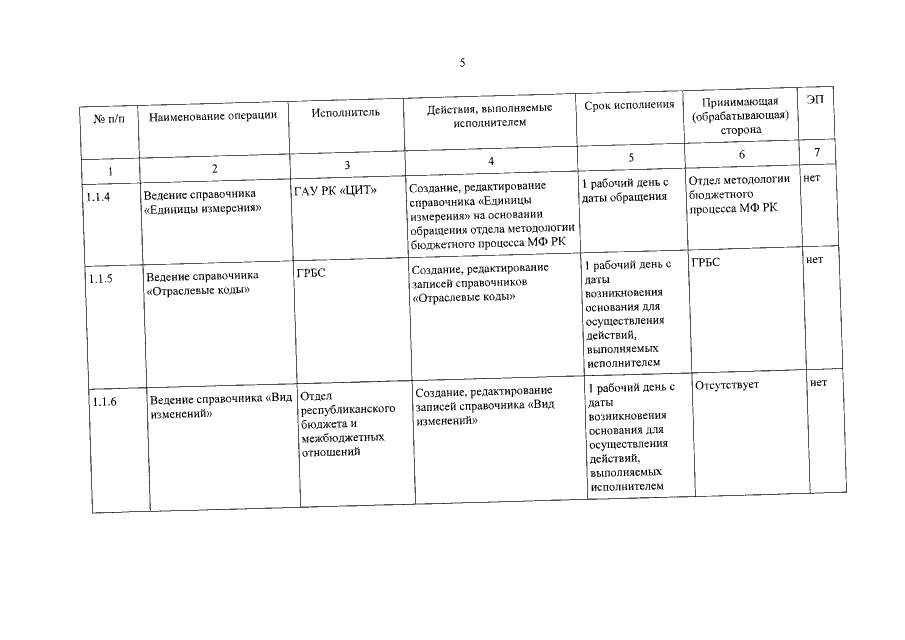 5

| № п/п | Наименование операции | Исполнитель | Действия, выполняемые исполнителем | Срок исполнения | Принимающая (обрабатывающая) сторона | ЭП |
|---|---|---|---|---|---|---|
| 1 | 2 | 3 | 4 | 5 | 6 | 7 |
| 1.1.4 | Ведение справочника «Единицы измерения» | ГАУ РК «ЦИТ» | Создание, редактирование справочника «Единицы измерения» на основании обращения отдела методологии бюджетного процесса МФ РК | 1 рабочий день с даты обращения | Отдел методологии бюджетного процесса МФ РК | нет |
| 1.1.5 | Ведение справочника «Отраслевые коды» | ГРБС | Создание, редактирование записей справочников «Отраслевые коды» | 1 рабочий день с даты возникновения основания для осуществления действий, выполняемых исполнителем | ГРБС | нет |
| 1.1.6 | Ведение справочника «Вид изменений» | Отдел республиканского бюджета и межбюджетных отношений | Создание, редактирование записей справочника «Вид изменений» | 1 рабочий день с даты возникновения основания для осуществления действий, выполняемых исполнителем | Отсутствует | нет |